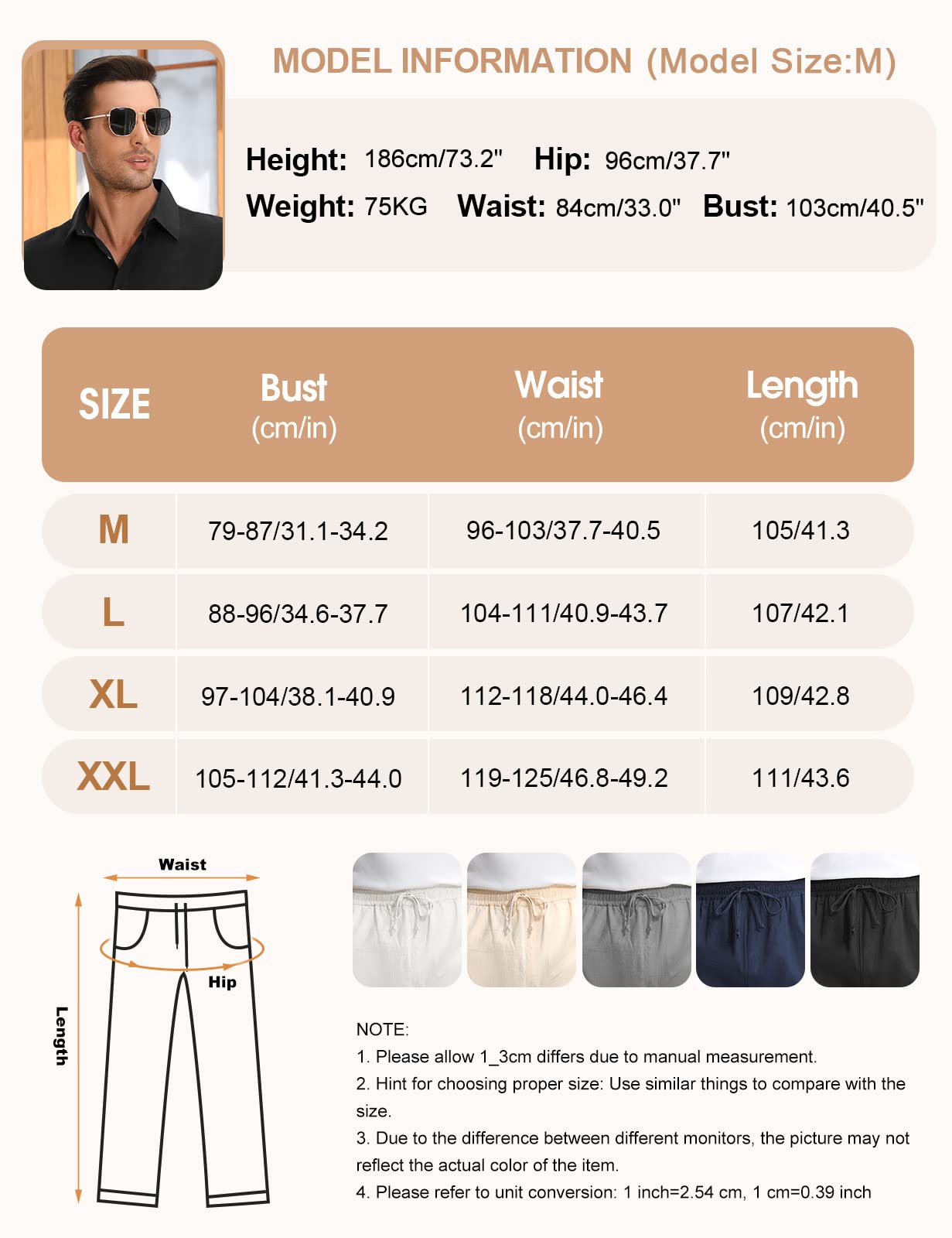 MODEL INFORMATION (Model Size:M)

Height: 186cm/73.2" Hip: 96cm/37.7"
Weight: 75KG Waist: 84cm/33.0" Bust: 103cm/40.5"

| SIZE | Bust (cm/in) | Waist (cm/in) | Length (cm/in) |
|---|---|---|---|
| M | 79-87/31.1-34.2 | 96-103/37.7-40.5 | 105/41.3 |
| L | 88-96/34.6-37.7 | 104-111/40.9-43.7 | 107/42.1 |
| XL | 97-104/38.1-40.9 | 112-118/44.0-46.4 | 109/42.8 |
| XXL | 105-112/41.3-44.0 | 119-125/46.8-49.2 | 111/43.6 |

Waist
Hip
Length

NOTE:
1. Please allow 1_3cm differs due to manual measurement.
2. Hint for choosing proper size: Use similar things to compare with the size.
3. Due to the difference between different monitors, the picture may not reflect the actual color of the item.
4. Please refer to unit conversion: 1 inch=2.54 cm, 1 cm=0.39 inch